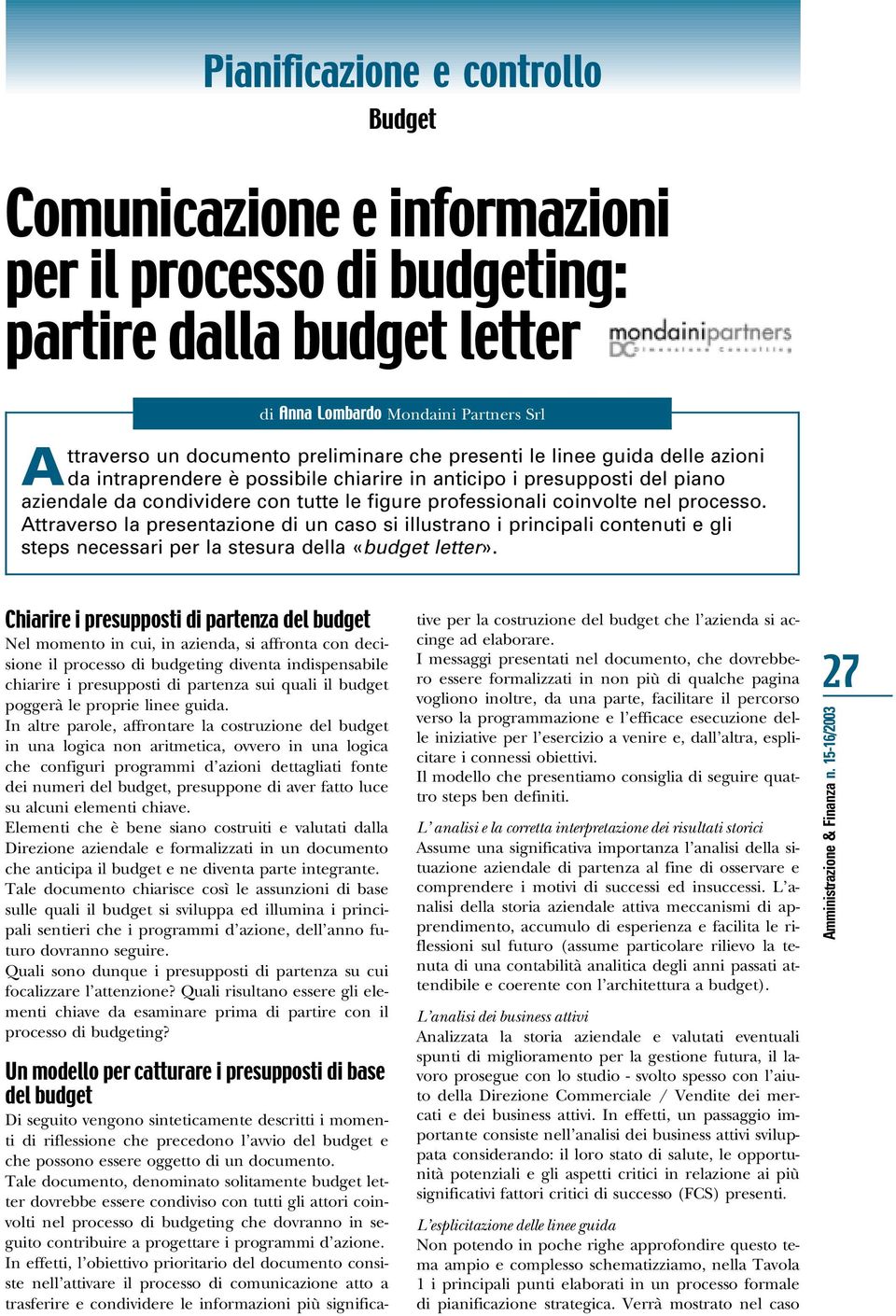 Pianificazione e controllo

Budget

Comunicazione e informazioni per il processo di budgeting: partire dalla budget letter

mondainipartners
DC Dimensione Consulting

di Anna Lombardo Mondaini Partners Srl

Attraverso un documento preliminare che presenti le linee guida delle azioni da intraprendere è possibile chiarire in anticipo i presupposti del piano aziendale da condividere con tutte le figure professionali coinvolte nel processo. Attraverso la presentazione di un caso si illustrano i principali contenuti e gli steps necessari per la stesura della «budget letter».

Chiarire i presupposti di partenza del budget

Nel momento in cui, in azienda, si affronta con decisione il processo di budgeting diventa indispensabile chiarire i presupposti di partenza sui quali il budget poggerà le proprie linee guida.

In altre parole, affrontare la costruzione del budget in una logica non aritmetica, ovvero in una logica che configuri programmi d'azioni dettagliati fonte dei numeri del budget, presuppone di aver fatto luce su alcuni elementi chiave.

Elementi che è bene siano costruiti e valutati dalla Direzione aziendale e formalizzati in un documento che anticipa il budget e ne diventa parte integrante.

Tale documento chiarisce così le assunzioni di base sulle quali il budget si sviluppa ed illumina i principali sentieri che i programmi d'azione, dell'anno futuro dovranno seguire.

Quali sono dunque i presupposti di partenza su cui focalizzare l'attenzione? Quali risultano essere gli elementi chiave da esaminare prima di partire con il processo di budgeting?

Un modello per catturare i presupposti di base del budget

Di seguito vengono sinteticamente descritti i momenti di riflessione che precedono l'avvio del budget e che possono essere oggetto di un documento.

Tale documento, denominato solitamente budget letter dovrebbe essere condiviso con tutti gli attori coinvolti nel processo di budgeting che dovranno in seguito contribuire a progettare i programmi d'azione.

In effetti, l'obiettivo prioritario del documento consiste nell'attivare il processo di comunicazione atto a trasferire e condividere le informazioni più significative per la costruzione del budget che l'azienda si accinge ad elaborare.

I messaggi presentati nel documento, che dovrebbero essere formalizzati in non più di qualche pagina vogliono inoltre, da una parte, facilitare il percorso verso la programmazione e l'efficace esecuzione delle iniziative per l'esercizio a venire e, dall'altra, esplicitare i connessi obiettivi.

Il modello che presentiamo consiglia di seguire quattro steps ben definiti.

L'analisi e la corretta interpretazione dei risultati storici

Assume una significativa importanza l'analisi della situazione aziendale di partenza al fine di osservare e comprendere i motivi di successi ed insuccessi. L'analisi della storia aziendale attiva meccanismi di apprendimento, accumulo di esperienza e facilita le riflessioni sul futuro (assume particolare rilievo la tenuta di una contabilità analitica degli anni passati attendibile e coerente con l'architettura a budget).

L'analisi dei business attivi

Analizzata la storia aziendale e valutati eventuali spunti di miglioramento per la gestione futura, il lavoro prosegue con lo studio - svolto spesso con l'aiuto della Direzione Commerciale / Vendite dei mercati e dei business attivi. In effetti, un passaggio importante consiste nell'analisi dei business attivi sviluppata considerando: il loro stato di salute, le opportunità potenziali e gli aspetti critici in relazione ai più significativi fattori critici di successo (FCS) presenti.

L'esplicitazione delle linee guida

Non potendo in poche righe approfondire questo tema ampio e complesso schematizziamo, nella Tavola 1 i principali punti elaborati in un processo formale di pianificazione strategica. Verrà mostrato nel caso

27

Amministrazione & Finanza n. 15-16/2003